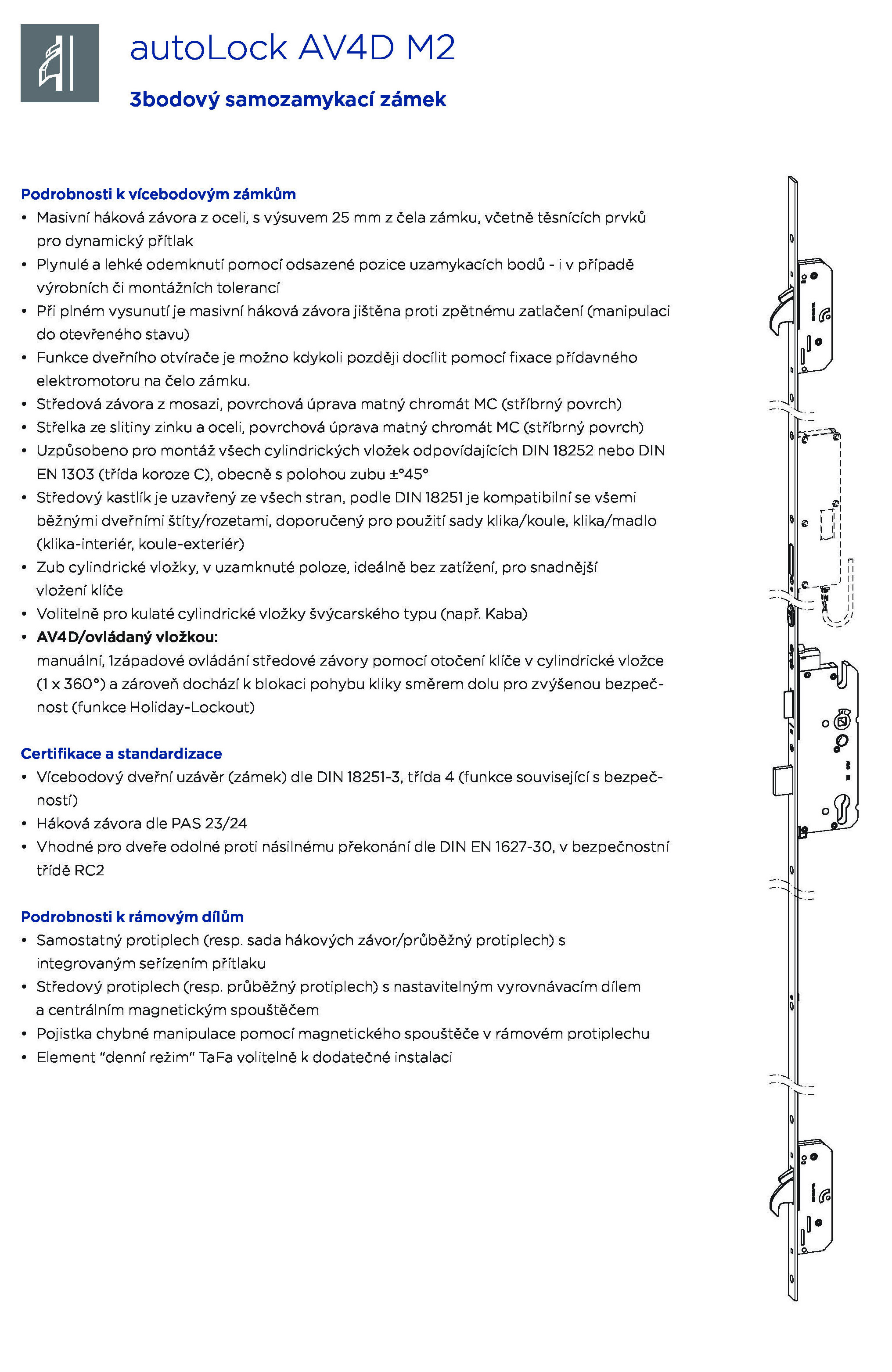 autoLock AV4D M2

3bodový samozamykací zámek

Podrobnosti k vícebodovým zámkům
• Masivní háková závora z oceli, s výsuvem 25 mm z čela zámku, včetně těsnících prvků pro dynamický přítlak
• Plynulé a lehké odemknutí pomocí odsazené pozice uzamykacích bodů - i v případě výrobních či montážních tolerancí
• Při plném vysunutí je masivní háková závora jištěna proti zpětnému zatlačení (manipulaci do otevřeného stavu)
• Funkce dveřního otvírače je možno kdykoli později docílit pomocí fixace přídavného elektromotoru na čelo zámku.
• Středová závora z mosazi, povrchová úprava matný chromát MC (stříbrný povrch)
• Střelka ze slitiny zinku a oceli, povrchová úprava matný chromát MC (stříbrný povrch)
• Uzpůsobeno pro montáž všech cylindrických vložek odpovídajících DIN 18252 nebo DIN EN 1303 (třída koroze C), obecně s polohou zubu ±°45°
• Středový kastlík je uzavřený ze všech stran, podle DIN 18251 je kompatibilní se všemi běžnými dveřními štíty/rozetami, doporučený pro použití sady klika/koule, klika/madlo (klika-interiér, koule-exteriér)
• Zub cylindrické vložky, v uzamknuté poloze, ideálně bez zatížení, pro snadnější vložení klíče
• Volitelně pro kulaté cylindrické vložky švýcarského typu (např. Kaba)
• AV4D/ovládaný vložkou:
manuální, 1západové ovládání středové závory pomocí otočení klíče v cylindrické vložce (1 x 360°) a zároveň dochází k blokaci pohybu kliky směrem dolu pro zvýšenou bezpečnost (funkce Holiday-Lockout)

Certifikace a standardizace
• Vícebodový dveřní uzávěr (zámek) dle DIN 18251-3, třída 4 (funkce související s bezpečností)
• Háková závora dle PAS 23/24
• Vhodné pro dveře odolné proti násilnému překonání dle DIN EN 1627-30, v bezpečnostní třídě RC2

Podrobnosti k rámovým dílům
• Samostatný protiplech (resp. sada hákových závor/průběžný protiplech) s integrovaným seřízením přítlaku
• Středový protiplech (resp. průběžný protiplech) s nastavitelným vyrovnávacím dílem a centrálním magnetickým spouštěčem
• Pojistka chybné manipulace pomocí magnetického spouštěče v rámovém protiplechu
• Element "denní režim" TaFa volitelně k dodatečné instalaci